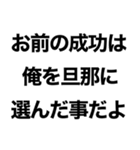 お前の成功は
俺を旦那に
選んだ事だよ